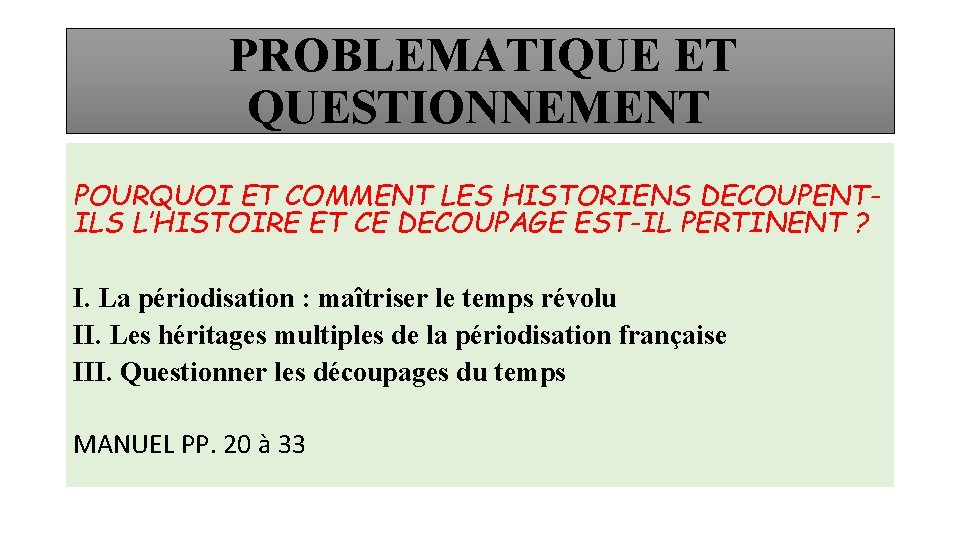 PROBLEMATIQUE ET QUESTIONNEMENT

POURQUOI ET COMMENT LES HISTORIENS DECOUPENT-ILS L'HISTOIRE ET CE DECOUPAGE EST-IL PERTINENT ?

I. La périodisation : maîtriser le temps révolu
II. Les héritages multiples de la périodisation française
III. Questionner les découpages du temps

MANUEL PP. 20 à 33